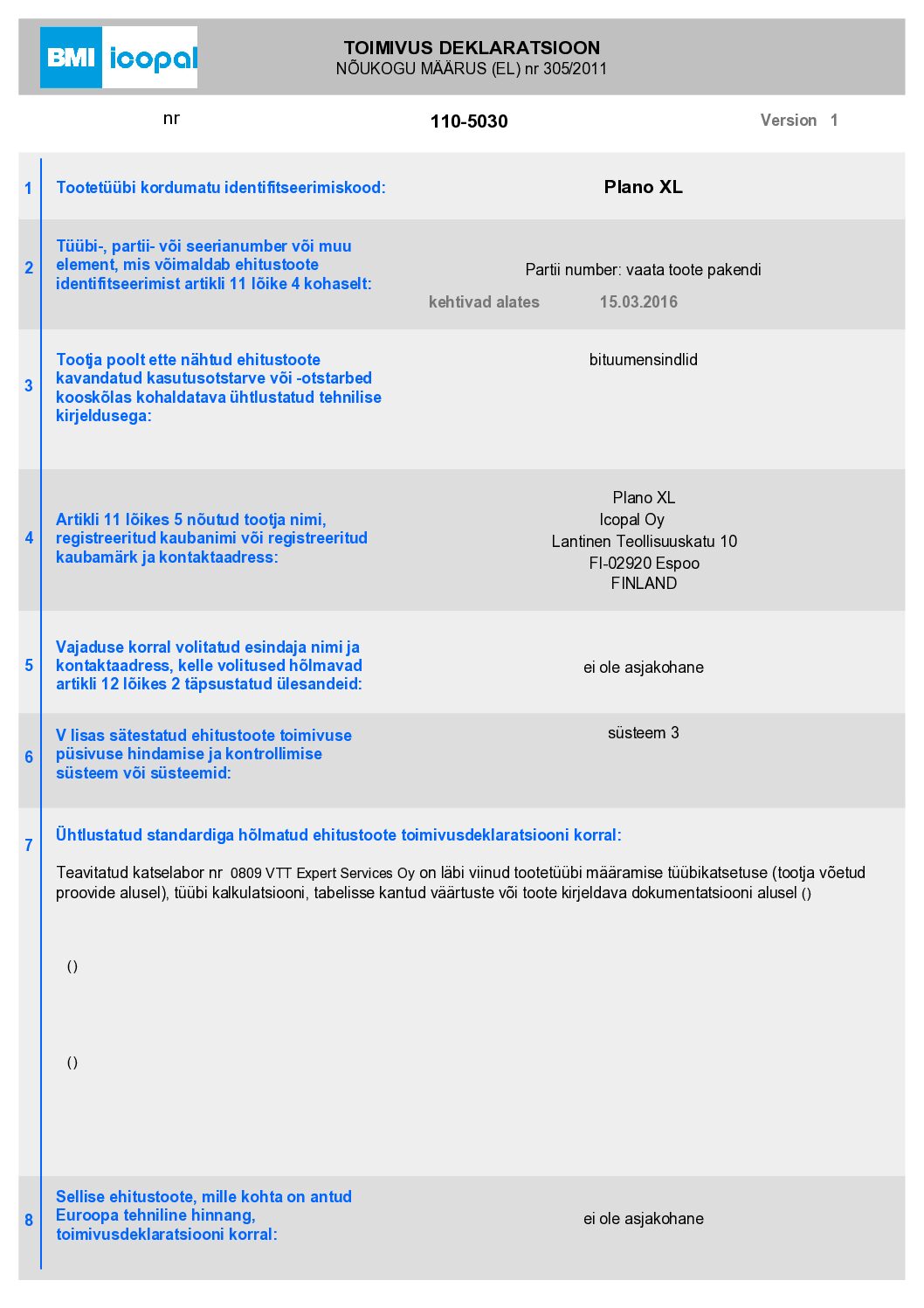 BMI icopal

TOIMIVUS DEKLARATSIOON
NÕUKOGU MÄÄRUS (EL) nr 305/2011

nr 110-5030 Version 1

1 Tootetüübi kordumatu identifitseerimiskood: Plano XL

2 Tüübi-, partii- või seerianumber või muu element, mis võimaldab ehitustoote identifitseerimist artikli 11 lõike 4 kohaselt: Partii number: vaata toote pakendi

kehtivad alates 15.03.2016

3 Tootja poolt ette nähtud ehitustoote kavandatud kasutusotstarve või -otstarbed kooskõlas kohaldatava ühtlustatud tehnilise kirjeldusega: bituumensindlid

4 Artikli 11 lõikes 5 nõutud tootja nimi, registreeritud kaubanimi või registreeritud kaubamärk ja kontaktaadress: Plano XL
Icopal Oy
Lantinen Teollisuuskatu 10
FI-02920 Espoo
FINLAND

5 Vajaduse korral volitatud esindaja nimi ja kontaktaadress, kelle volitused hõlmavad artikli 12 lõikes 2 täpsustatud ülesandeid: ei ole asjakohane

6 V lisas sätestatud ehitustoote toimivuse püsivuse hindamise ja kontrollimise süsteem või süsteemid: süsteem 3

7 Ühtlustatud standardiga hõlmatud ehitustoote toimivusdeklaratsiooni korral:

Teavitatud katselabor nr 0809 VTT Expert Services Oy on läbi viinud tootetüübi määramise tüübikatsetuse (tootja võetud proovide alusel), tüübi kalkulatsiooni, tabelisse kantud väärtuste või toote kirjeldava dokumentatsiooni alusel ()

()

()

8 Sellise ehitustoote, mille kohta on antud Euroopa tehniline hinnang, toimivusdeklaratsiooni korral: ei ole asjakohane